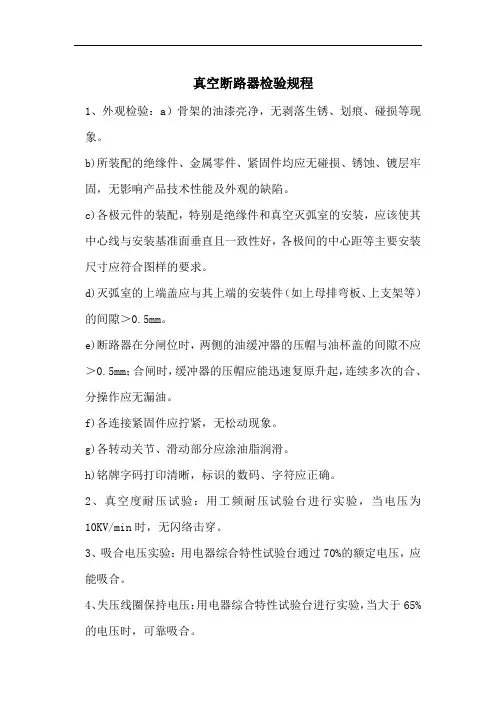 真空断路器检验规程

1、外观检验：a）骨架的油漆亮净，无剥落生锈、划痕、碰损等现象。

b)所装配的绝缘件、金属零件、紧固件均应无碰损、锈蚀、镀层牢固，无影响产品技术性能及外观的缺陷。

c)各极元件的装配，特别是绝缘件和真空灭弧室的安装，应该使其中心线与安装基准面垂直且一致性好，各极间的中心距等主要安装尺寸应符合图样的要求。

d)灭弧室的上端盖应与其上端的安装件（如上母排弯板、上支架等）的间隙＞0.5mm。

e)断路器在分闸位时，两侧的油缓冲器的压帽与油杯盖的间隙不应＞0.5mm；合闸时，缓冲器的压帽应能迅速复原升起，连续多次的合、分操作应无漏油。

f)各连接紧固件应拧紧，无松动现象。

g)各转动关节、滑动部分应涂油脂润滑。

h)铭牌字码打印清晰，标识的数码、字符应正确。

2、真空度耐压试验：用工频耐压试验台进行实验，当电压为10KV/min时，无闪络击穿。

3、吸合电压实验：用电器综合特性试验台通过70%的额定电压，应能吸合。

4、失压线圈保持电压：用电器综合特性试验台进行实验，当大于65%的电压时，可靠吸合。